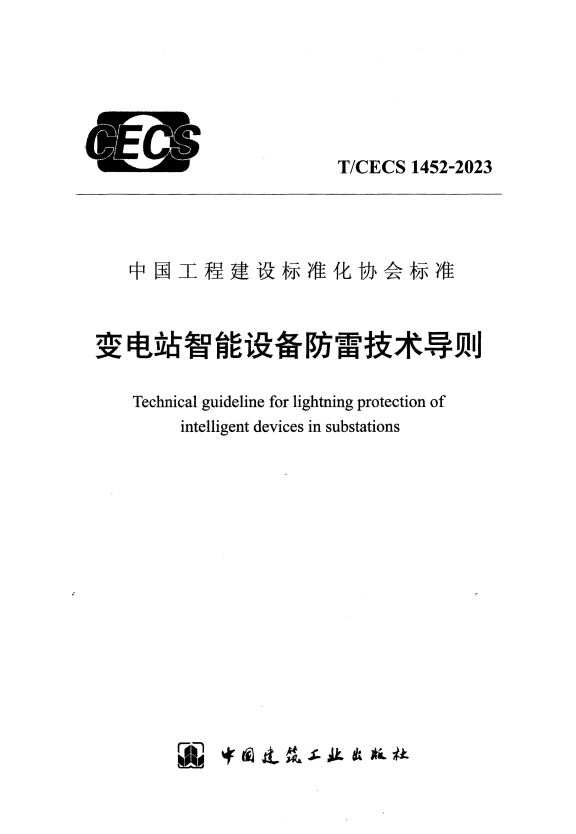 CECS

T/CECS 1452-2023

中国工程建设标准化协会标准

变电站智能设备防雷技术导则

Technical guideline for lightning protection of intelligent devices in substations

中国建筑工业出版社